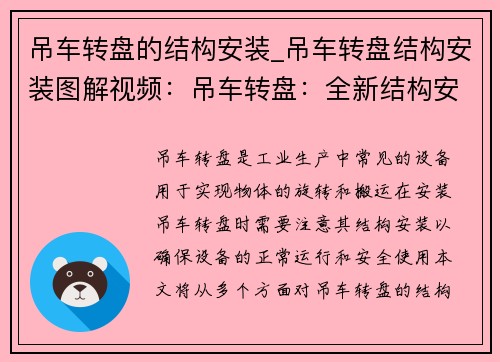 吊车转盘的结构安装_吊车转盘结构安装图解视频：吊车转盘：全新结构安

吊车转盘是工业生产中常见的设备用于实现物体的旋转和搬运在安装吊车转盘时需要注意其结构安装以确保设备的正常运行和安全使用本文将从多个方面对吊车转盘的结构